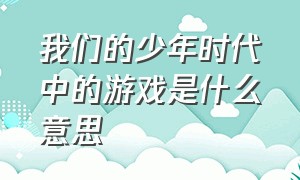 我们的少年时代中的游戏是什么意思